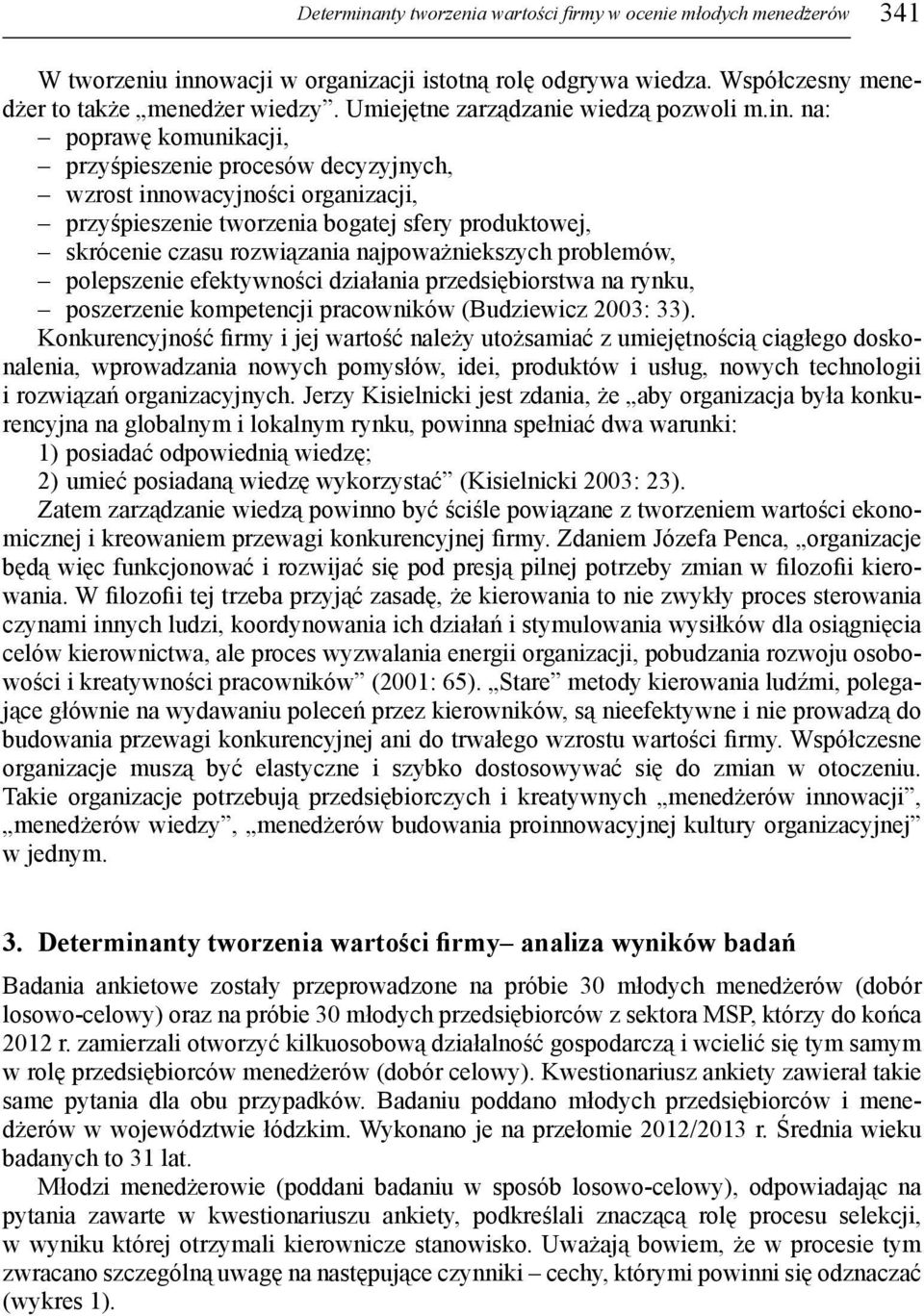 Determinanty tworzenia wartości firmy w ocenie młodych menedżerów 341

W tworzeniu innowacji w organizacji istotną rolę odgrywa wiedza. Współczesny menedżer to także „menedżer wiedzy". Umiejętne zarządzanie wiedzą pozwoli m.in. na:
– poprawę komunikacji,
– przyśpieszenie procesów decyzyjnych,
– wzrost innowacyjności organizacji,
– przyśpieszenie tworzenia bogatej sfery produktowej,
– skrócenie czasu rozwiązania najpoważniekszych problemów,
– polepszenie efektywności działania przedsiębiorstwa na rynku,
– poszerzenie kompetencji pracowników (Budziewicz 2003: 33).
Konkurencyjność firmy i jej wartość należy utożsamiać z umiejętnością ciągłego doskonalenia, wprowadzania nowych pomysłów, idei, produktów i usług, nowych technologii i rozwiązań organizacyjnych. Jerzy Kisielnicki jest zdania, że „aby organizacja była konkurencyjna na globalnym i lokalnym rynku, powinna spełniać dwa warunki:
1) posiadać odpowiednią wiedzę;
2) umieć posiadaną wiedzę wykorzystać" (Kisielnicki 2003: 23).
Zatem zarządzanie wiedzą powinno być ściśle powiązane z tworzeniem wartości ekonomicznej i kreowaniem przewagi konkurencyjnej firmy. Zdaniem Józefa Penca, „organizacje będą więc funkcjonować i rozwijać się pod presją pilnej potrzeby zmian w filozofii kierowania. W filozofii tej trzeba przyjąć zasadę, że kierowania to nie zwykły proces sterowania czynami innych ludzi, koordynowania ich działań i stymulowania wysiłków dla osiągnięcia celów kierownictwa, ale proces wyzwalania energii organizacji, pobudzania rozwoju osobowości i kreatywności pracowników" (2001: 65). „Stare" metody kierowania ludźmi, polegające głównie na wydawaniu poleceń przez kierowników, są nieefektywne i nie prowadzą do budowania przewagi konkurencyjnej ani do trwałego wzrostu wartości firmy. Współczesne organizacje muszą być elastyczne i szybko dostosowywać się do zmian w otoczeniu. Takie organizacje potrzebują przedsiębiorczych i kreatywnych „menedżerów innowacji", „menedżerów wiedzy", „menedżerów budowania proinnowacyjnej kultury organizacyjnej" w jednym.

3. Determinanty tworzenia wartości firmy– analiza wyników badań

Badania ankietowe zostały przeprowadzone na próbie 30 młodych menedżerów (dobór losowo-celowy) oraz na próbie 30 młodych przedsiębiorców z sektora MSP, którzy do końca 2012 r. zamierzali otworzyć kilkuosobową działalność gospodarczą i wcielić się tym samym w rolę przedsiębiorców menedżerów (dobór celowy). Kwestionariusz ankiety zawierał takie same pytania dla obu przypadków. Badaniu poddano młodych przedsiębiorców i menedżerów w województwie łódzkim. Wykonano je na przełomie 2012/2013 r. Średnia wieku badanych to 31 lat.
Młodzi menedżerowie (poddani badaniu w sposób losowo-celowy), odpowiadając na pytania zawarte w kwestionariuszu ankiety, podkreślali znaczącą rolę procesu selekcji, w wyniku której otrzymali kierownicze stanowisko. Uważają bowiem, że w procesie tym zwracano szczególną uwagę na następujące czynniki – cechy, którymi powinni się odznaczać (wykres 1).